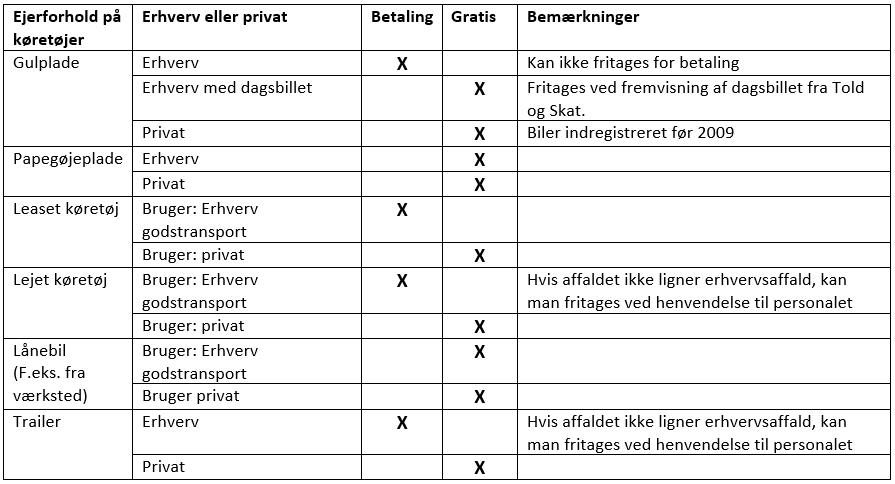 | Ejerforhold på køretøjer | Erhverv eller privat | Betaling | Gratis | Bemærkninger |
|---|---|---|---|---|
| Gulplade | Erhverv | X | | Kan ikke fritages for betaling |
| | Erhverv med dagsbillet | | X | Fritages ved fremvisning af dagsbillet fra Told og Skat. |
| | Privat | | X | Biler indregistreret før 2009 |
| Papegøjeplade | Erhverv | | X | |
| | Privat | | X | |
| Leaset køretøj | Bruger: Erhverv godstransport | X | | |
| | Bruger: privat | | X | |
| Lejet køretøj | Bruger: Erhverv godstransport | X | | Hvis affaldet ikke ligner erhvervsaffald, kan man fritages ved henvendelse til personalet |
| | Bruger: privat | | X | |
| Lånebil (F.eks. fra værksted) | Bruger: Erhverv godstransport | | X | |
| | Bruger privat | | X | |
| Trailer | Erhverv | X | | Hvis affaldet ikke ligner erhvervsaffald, kan man fritages ved henvendelse til personalet |
| | Privat | | X | |